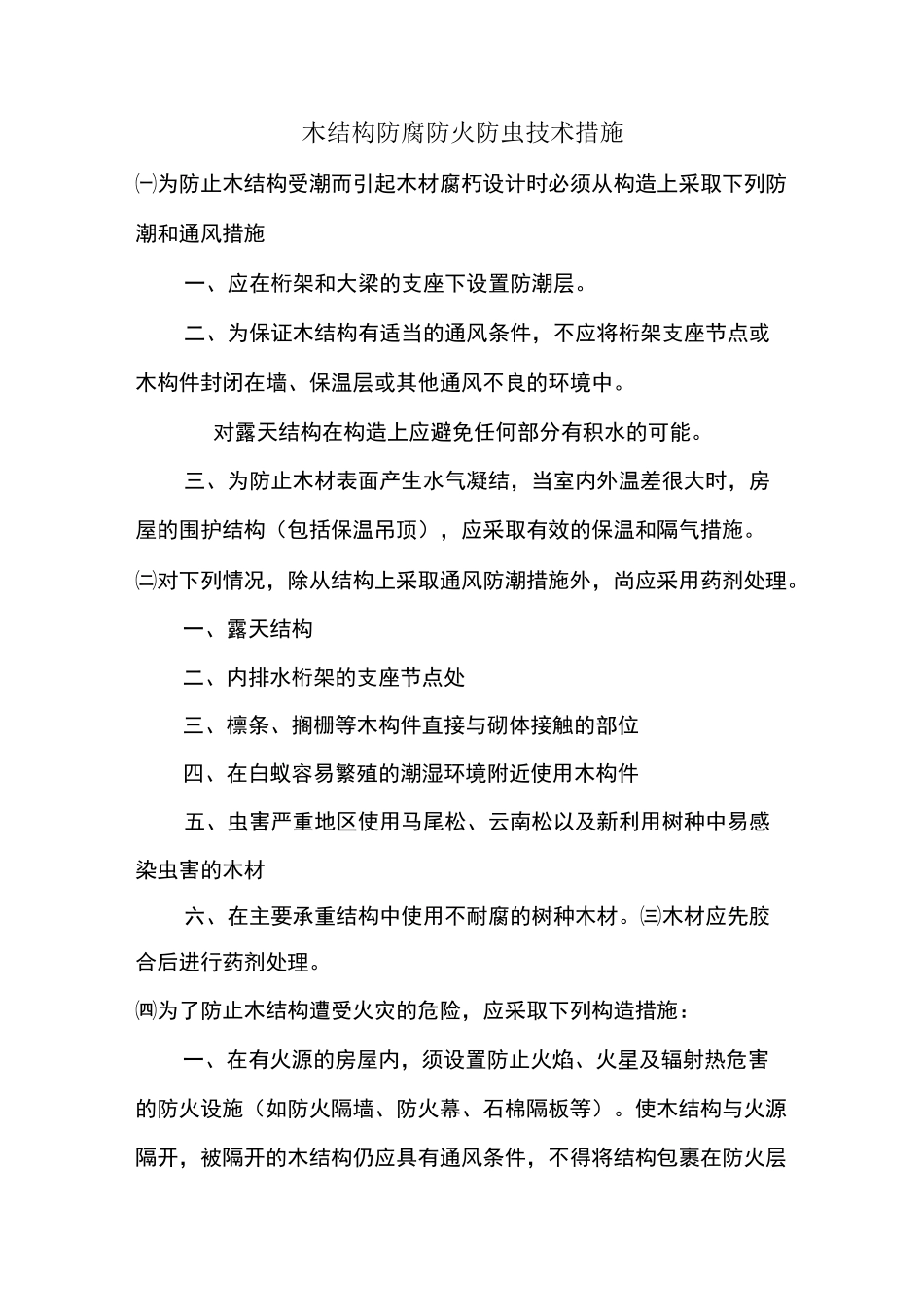 木结构防腐防火防虫技术措施

㈠为防止木结构受潮而引起木材腐朽设计时必须从构造上采取下列防潮和通风措施

一、应在桁架和大梁的支座下设置防潮层。

二、为保证木结构有适当的通风条件，不应将桁架支座节点或木构件封闭在墙、保温层或其他通风不良的环境中。

对露天结构在构造上应避免任何部分有积水的可能。

三、为防止木材表面产生水气凝结，当室内外温差很大时，房屋的围护结构（包括保温吊顶），应采取有效的保温和隔气措施。

㈡对下列情况，除从结构上采取通风防潮措施外，尚应采用药剂处理。

一、露天结构

二、内排水桁架的支座节点处

三、檩条、搁栅等木构件直接与砌体接触的部位

四、在白蚁容易繁殖的潮湿环境附近使用木构件

五、虫害严重地区使用马尾松、云南松以及新利用树种中易感染虫害的木材

六、在主要承重结构中使用不耐腐的树种木材。㈢木材应先胶合后进行药剂处理。

㈣为了防止木结构遭受火灾的危险，应采取下列构造措施：

一、在有火源的房屋内，须设置防止火焰、火星及辐射热危害的防火设施（如防火隔墙、防火幕、石棉隔板等）。使木结构与火源隔开，被隔开的木结构仍应具有通风条件，不得将结构包裹在防火层